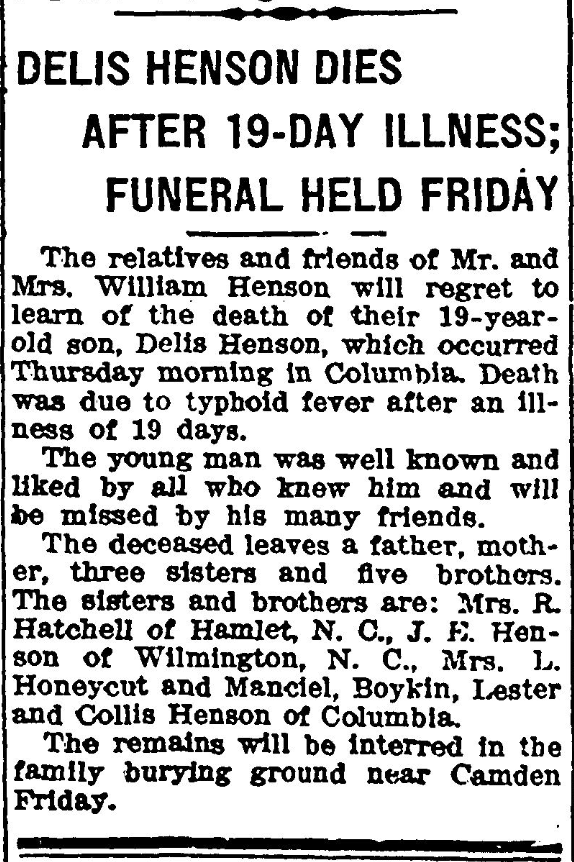 DELIS HENSON DIES

AFTER 19-DAY ILLNESS; FUNERAL HELD FRIDAY

The relatives and friends of Mr. and Mrs. William Henson will regret to learn of the death of their 19-year-old son, Delis Henson, which occurred Thursday morning in Columbia. Death was due to typhoid fever after an illness of 19 days.

The young man was well known and liked by all who knew him and will be missed by his many friends.

The deceased leaves a father, mother, three sisters and five brothers. The sisters and brothers are: Mrs. R. Hatchell of Hamlet, N. C., J. E. Henson of Wilmington, N. C., Mrs. L. Honeycut and Manciel, Boykin, Lester and Collis Henson of Columbia.

The remains will be interred in the family burying ground near Camden Friday.